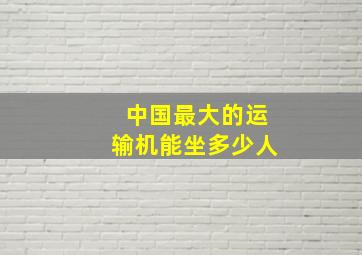 中国最大的运输机能坐多少人